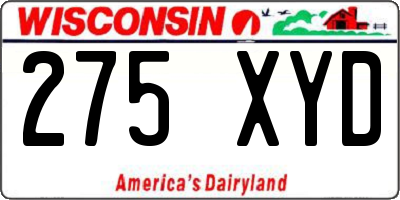 WISCONSIN

275 XYD

America's Dairyland